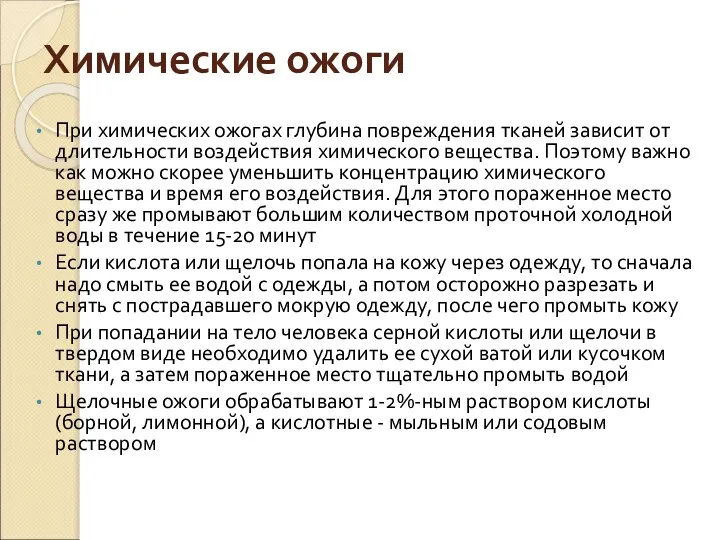 Химические ожоги

• При химических ожогах глубина повреждения тканей зависит от длительности воздействия химического вещества. Поэтому важно как можно скорее уменьшить концентрацию химического вещества и время его воздействия. Для этого пораженное место сразу же промывают большим количеством проточной холодной воды в течение 15-20 минут
• Если кислота или щелочь попала на кожу через одежду, то сначала надо смыть ее водой с одежды, а потом осторожно разрезать и снять с пострадавшего мокрую одежду, после чего промыть кожу
• При попадании на тело человека серной кислоты или щелочи в твердом виде необходимо удалить ее сухой ватой или кусочком ткани, а затем пораженное место тщательно промыть водой
• Щелочные ожоги обрабатывают 1-2%-ным раствором кислоты (борной, лимонной), а кислотные - мыльным или содовым раствором